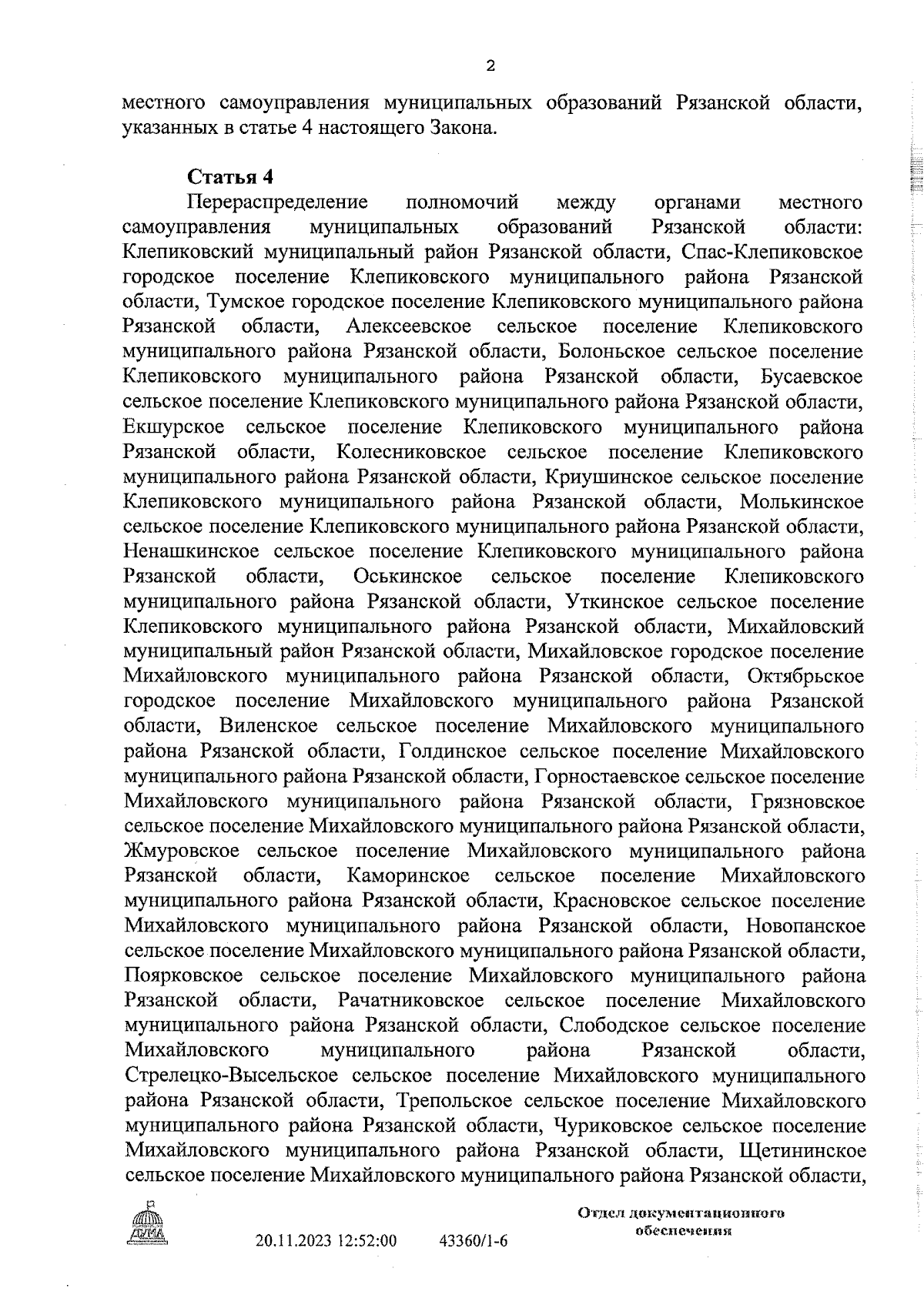 2

местного самоуправления муниципальных образований Рязанской области, указанных в статье 4 настоящего Закона.

Статья 4

Перераспределение полномочий между органами местного самоуправления муниципальных образований Рязанской области: Клепиковский муниципальный район Рязанской области, Спас-Клепиковское городское поселение Клепиковского муниципального района Рязанской области, Тумское городское поселение Клепиковского муниципального района Рязанской области, Алексеевское сельское поселение Клепиковского муниципального района Рязанской области, Болоньское сельское поселение Клепиковского муниципального района Рязанской области, Бусаевское сельское поселение Клепиковского муниципального района Рязанской области, Екшурское сельское поселение Клепиковского муниципального района Рязанской области, Колесниковское сельское поселение Клепиковского муниципального района Рязанской области, Криушинское сельское поселение Клепиковского муниципального района Рязанской области, Молькинское сельское поселение Клепиковского муниципального района Рязанской области, Ненашкинское сельское поселение Клепиковского муниципального района Рязанской области, Оськинское сельское поселение Клепиковского муниципального района Рязанской области, Уткинское сельское поселение Клепиковского муниципального района Рязанской области, Михайловский муниципальный район Рязанской области, Михайловское городское поселение Михайловского муниципального района Рязанской области, Октябрьское городское поселение Михайловского муниципального района Рязанской области, Виленское сельское поселение Михайловского муниципального района Рязанской области, Голдинское сельское поселение Михайловского муниципального района Рязанской области, Горностаевское сельское поселение Михайловского муниципального района Рязанской области, Грязновское сельское поселение Михайловского муниципального района Рязанской области, Жмуровское сельское поселение Михайловского муниципального района Рязанской области, Каморинское сельское поселение Михайловского муниципального района Рязанской области, Красновское сельское поселение Михайловского муниципального района Рязанской области, Новопанское сельское поселение Михайловского муниципального района Рязанской области, Поярковское сельское поселение Михайловского муниципального района Рязанской области, Рачатниковское сельское поселение Михайловского муниципального района Рязанской области, Слободское сельское поселение Михайловского муниципального района Рязанской области, Стрелецко-Высельское сельское поселение Михайловского муниципального района Рязанской области, Трепольское сельское поселение Михайловского муниципального района Рязанской области, Чуриковское сельское поселение Михайловского муниципального района Рязанской области, Щетининское сельское поселение Михайловского муниципального района Рязанской области,

ДУМА

20.11.2023 12:52:00 43360/1-6

Отдел документационного обеспечения